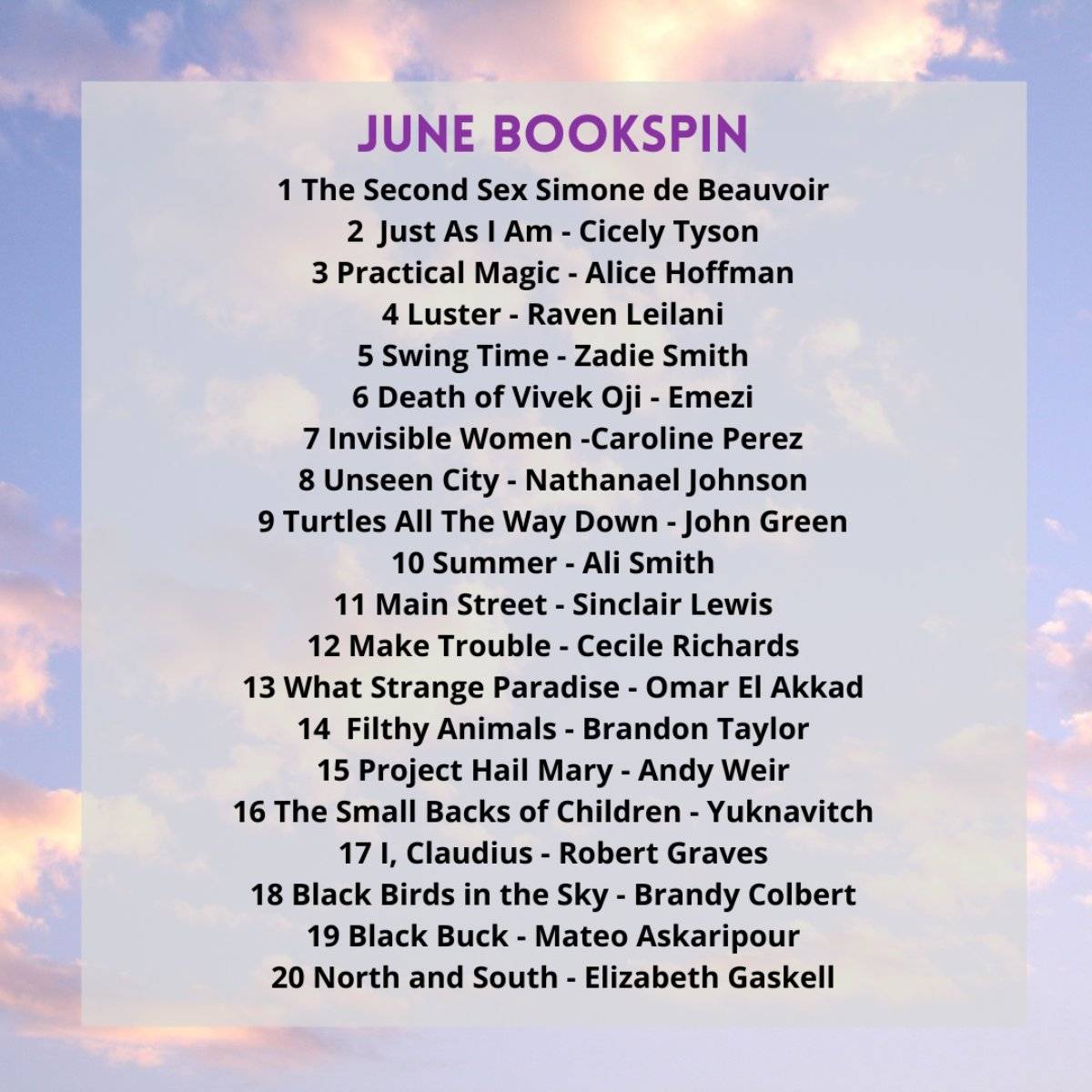 JUNE BOOKSPIN

1 The Second Sex Simone de Beauvoir
2 Just As I Am - Cicely Tyson
3 Practical Magic - Alice Hoffman
4 Luster - Raven Leilani
5 Swing Time - Zadie Smith
6 Death of Vivek Oji - Emezi
7 Invisible Women -Caroline Perez
8 Unseen City - Nathanael Johnson
9 Turtles All The Way Down - John Green
10 Summer - Ali Smith
11 Main Street - Sinclair Lewis
12 Make Trouble - Cecile Richards
13 What Strange Paradise - Omar El Akkad
14 Filthy Animals - Brandon Taylor
15 Project Hail Mary - Andy Weir
16 The Small Backs of Children - Yuknavitch
17 I, Claudius - Robert Graves
18 Black Birds in the Sky - Brandy Colbert
19 Black Buck - Mateo Askaripour
20 North and South - Elizabeth Gaskell